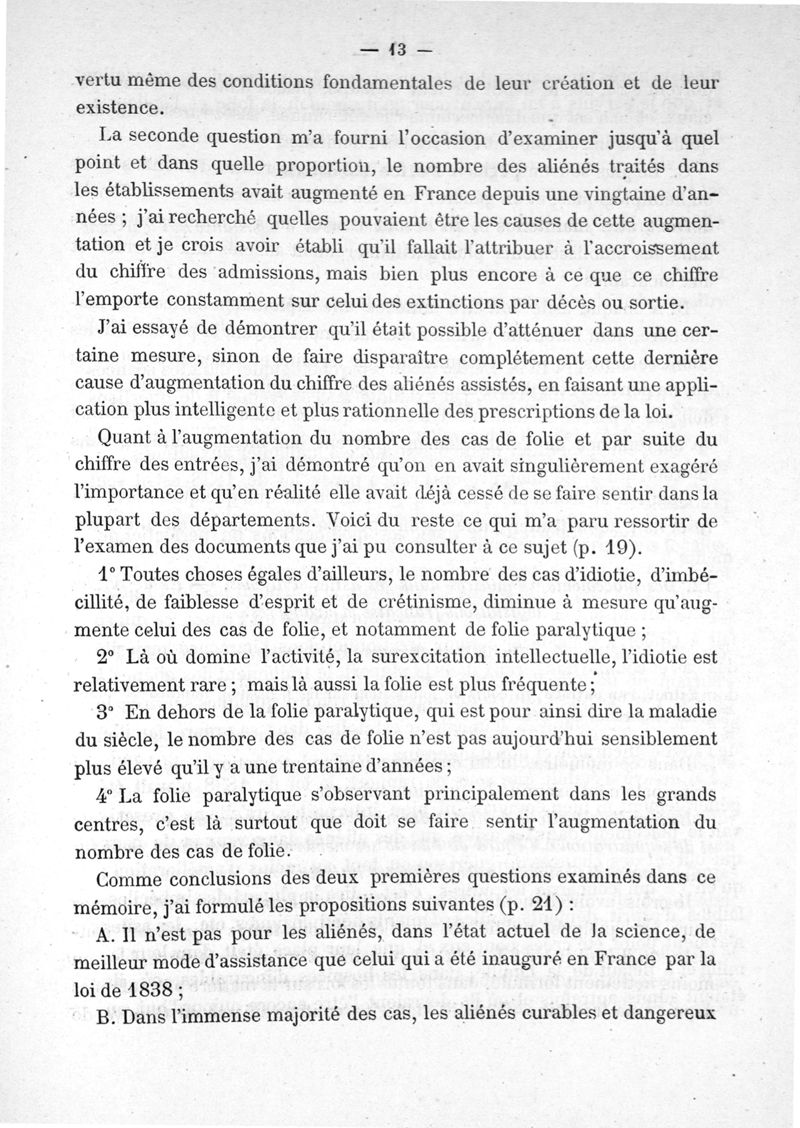 — 13 —

vertu même des conditions fondamentales de leur création et de leur existence.

La seconde question m'a fourni l'occasion d'examiner jusqu'à quel point et dans quelle proportion, le nombre des aliénés traités dans les établissements avait augmenté en France depuis une vingtaine d'années ; j'ai recherché quelles pouvaient être les causes de cette augmentation et je crois avoir établi qu'il fallait l'attribuer à l'accroissement du chiffre des admissions, mais bien plus encore à ce que ce chiffre l'emporte constamment sur celui des extinctions par décès ou sortie.

J'ai essayé de démontrer qu'il était possible d'atténuer dans une certaine mesure, sinon de faire disparaître complétement cette dernière cause d'augmentation du chiffre des aliénés assistés, en faisant une application plus intelligente et plus rationnelle des prescriptions de la loi.

Quant à l'augmentation du nombre des cas de folie et par suite du chiffre des entrées, j'ai démontré qu'on en avait singulièrement exagéré l'importance et qu'en réalité elle avait déjà cessé de se faire sentir dans la plupart des départements. Voici du reste ce qui m'a paru ressortir de l'examen des documents que j'ai pu consulter à ce sujet (p. 19).

1° Toutes choses égales d'ailleurs, le nombre des cas d'idiotie, d'imbécillité, de faiblesse d'esprit et de crétinisme, diminue à mesure qu'augmente celui des cas de folie, et notamment de folie paralytique ;

2° Là où domine l'activité, la surexcitation intellectuelle, l'idiotie est relativement rare ; mais là aussi la folie est plus fréquente ;

3° En dehors de la folie paralytique, qui est pour ainsi dire la maladie du siècle, le nombre des cas de folie n'est pas aujourd'hui sensiblement plus élevé qu'il y a une trentaine d'années ;

4° La folie paralytique s'observant principalement dans les grands centres, c'est là surtout que doit se faire sentir l'augmentation du nombre des cas de folie.

Comme conclusions des deux premières questions examinés dans ce mémoire, j'ai formulé les propositions suivantes (p. 21) :

A. Il n'est pas pour les aliénés, dans l'état actuel de la science, de meilleur mode d'assistance que celui qui a été inauguré en France par la loi de 1838 ;

B. Dans l'immense majorité des cas, les aliénés curables et dangereux